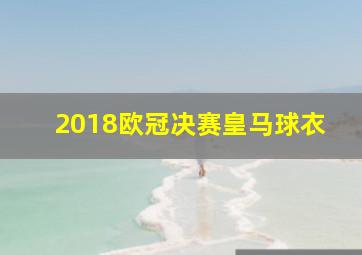 2018欧冠决赛皇马球衣